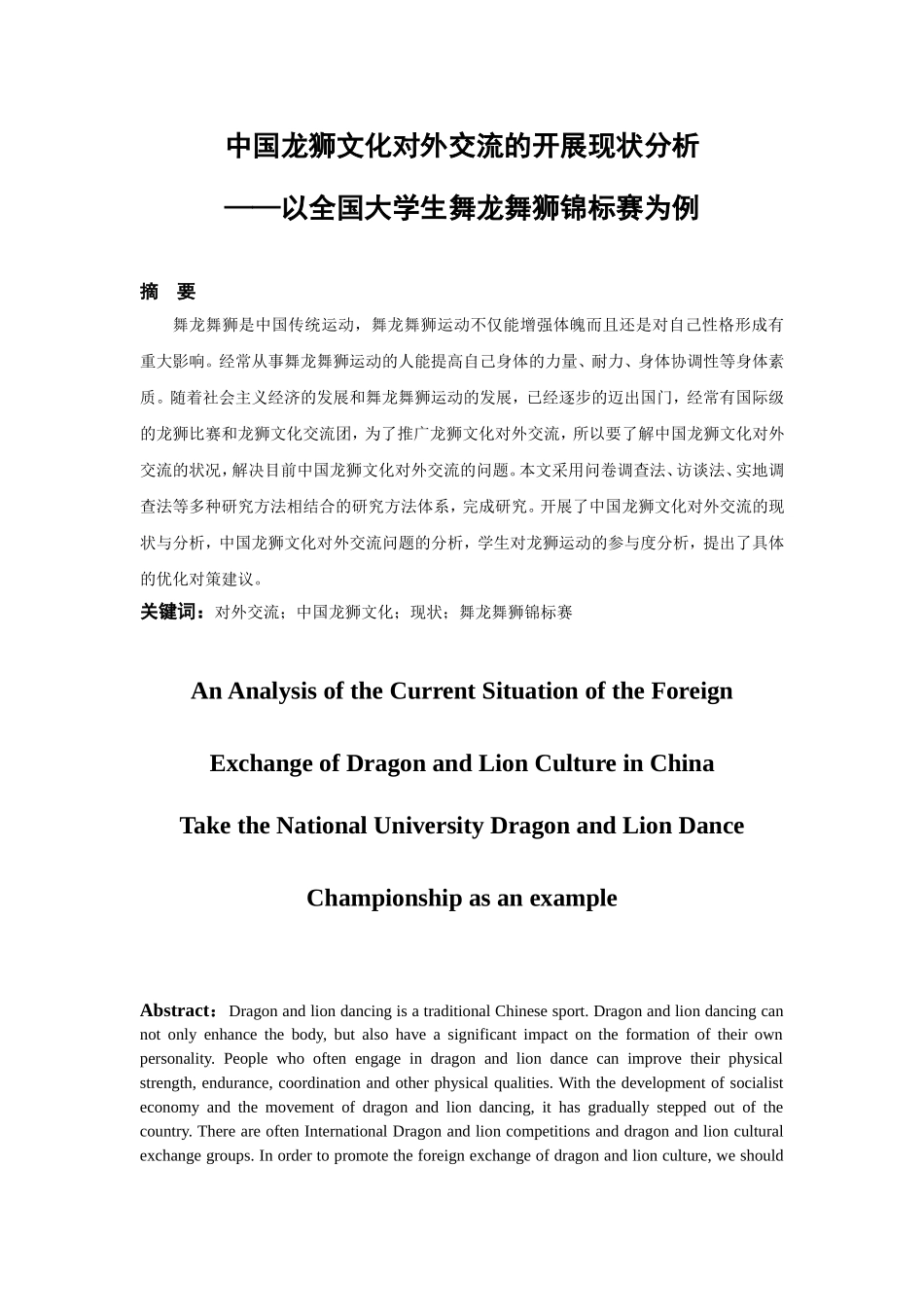 中国龙狮文化对外交流的开展现状分析

——以全国大学生舞龙舞狮锦标赛为例

摘 要

舞龙舞狮是中国传统运动，舞龙舞狮运动不仅能增强体魄而且还是对自己性格形成有重大影响。经常从事舞龙舞狮运动的人能提高自己身体的力量、耐力、身体协调性等身体素质。随着社会主义经济的发展和舞龙舞狮运动的发展，已经逐步的迈出国门，经常有国际级的龙狮比赛和龙狮文化交流团，为了推广龙狮文化对外交流，所以要了解中国龙狮文化对外交流的状况，解决目前中国龙狮文化对外交流的问题。本文采用问卷调查法、访谈法、实地调查法等多种研究方法相结合的研究方法体系，完成研究。开展了中国龙狮文化对外交流的现状与分析，中国龙狮文化对外交流问题的分析，学生对龙狮运动的参与度分析，提出了具体的优化对策建议。

关键词：对外交流；中国龙狮文化；现状；舞龙舞狮锦标赛

An Analysis of the Current Situation of the Foreign

Exchange of Dragon and Lion Culture in China

Take the National University Dragon and Lion Dance

Championship as an example

Abstract：Dragon and lion dancing is a traditional Chinese sport. Dragon and lion dancing can not only enhance the body, but also have a significant impact on the formation of their own personality. People who often engage in dragon and lion dance can improve their physical strength, endurance, coordination and other physical qualities. With the development of socialist economy and the movement of dragon and lion dancing, it has gradually stepped out of the country. There are often International Dragon and lion competitions and dragon and lion cultural exchange groups. In order to promote the foreign exchange of dragon and lion culture, we should